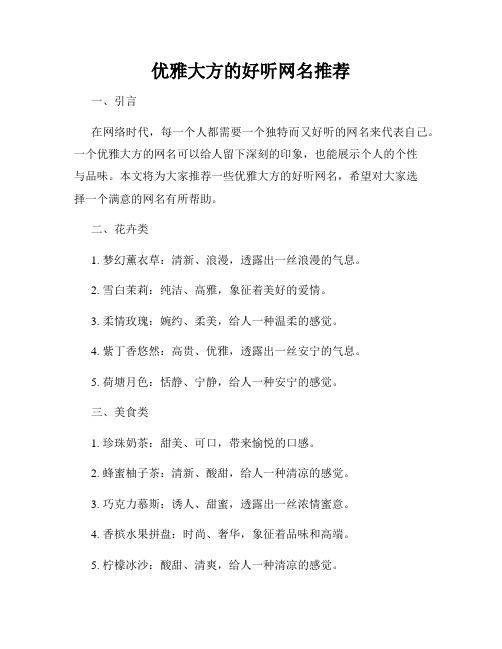 优雅大方的好听网名推荐

一、引言

在网络时代，每一个人都需要一个独特而又好听的网名来代表自己。一个优雅大方的网名可以给人留下深刻的印象，也能展示个人的个性与品味。本文将为大家推荐一些优雅大方的好听网名，希望对大家选择一个满意的网名有所帮助。

二、花卉类

1. 梦幻薰衣草：清新、浪漫，透露出一丝浪漫的气息。

2. 雪白茉莉：纯洁、高雅，象征着美好的爱情。

3. 柔情玫瑰：婉约、柔美，给人一种温柔的感觉。

4. 紫丁香悠然：高贵、优雅，透露出一丝安宁的气息。

5. 荷塘月色：恬静、宁静，给人一种安宁的感觉。

三、美食类

1. 珍珠奶茶：甜美、可口，带来愉悦的口感。

2. 蜂蜜柚子茶：清新、酸甜，给人一种清凉的感觉。

3. 巧克力慕斯：诱人、甜蜜，透露出一丝浓情蜜意。

4. 香槟水果拼盘：时尚、奢华，象征着品味和高端。

5. 柠檬冰沙：酸甜、清爽，给人一种清凉的感觉。